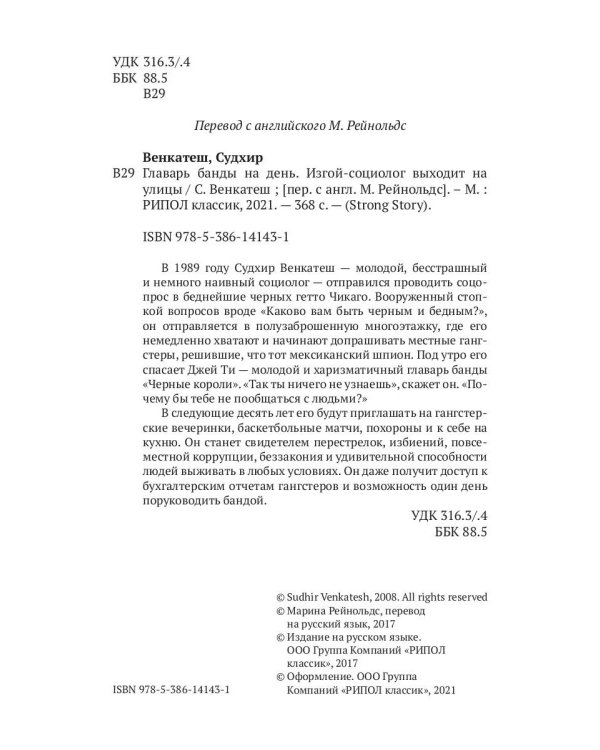 УДК 316.3/.4
ББК 88.5
В29

Перевод с английского М. Рейнольдс

Венкатеш, Судхир
В29 Главарь банды на день. Изгой-социолог выходит на улицы / С. Венкатеш ; [пер. с англ. М. Рейнольдс]. – М. : РИПОЛ классик, 2021. — 368 с. — (Strong Story).

ISBN 978-5-386-14143-1

В 1989 году Судхир Венкатеш — молодой, бесстрашный и немного наивный социолог — отправился проводить соцопрос в беднейшие черных гетто Чикаго. Вооруженный стопкой вопросов вроде «Каково вам быть черным и бедным?», он отправляется в полузаброшенную многоэтажку, где его немедленно хватают и начинают допрашивать местные гангстеры, решившие, что тот мексиканский шпион. Под утро его спасает Джей Ти — молодой и харизматичный главарь банды «Черные короли». «Так ты ничего не узнаешь», скажет он. «Почему бы тебе не пообщаться с людьми?»

В следующие десять лет его будут приглашать на гангстерские вечеринки, баскетбольные матчи, похороны и к себе на кухню. Он станет свидетелем перестрелок, избиений, повсеместной коррупции, беззакония и удивительной способности людей выживать в любых условиях. Он даже получит доступ к бухгалтерским отчетам гангстеров и возможность один день поруководить бандой.

УДК 316.3/.4
ББК 88.5

© Sudhir Venkatesh, 2008. All rights reserved
© Марина Рейнольдс, перевод на русский язык, 2017
© Издание на русском языке. ООО Группа Компаний «РИПОЛ классик», 2017
© Оформление. ООО Группа Компаний «РИПОЛ классик», 2021

ISBN 978-5-386-14143-1